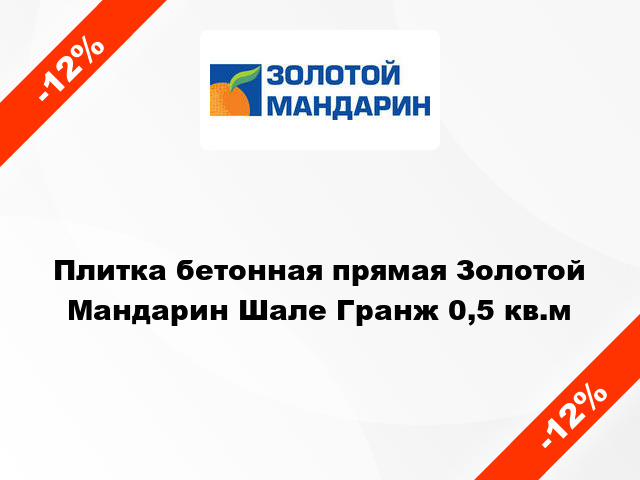 -12%

ЗОЛОТОЙ МАНДАРИН

Плитка бетонная прямая Золотой Мандарин Шале Гранж 0,5 кв.м

-12%